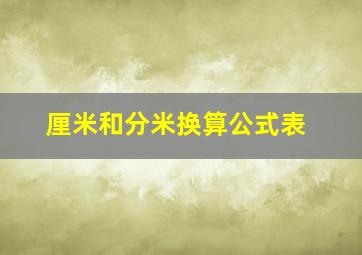 厘米和分米换算公式表